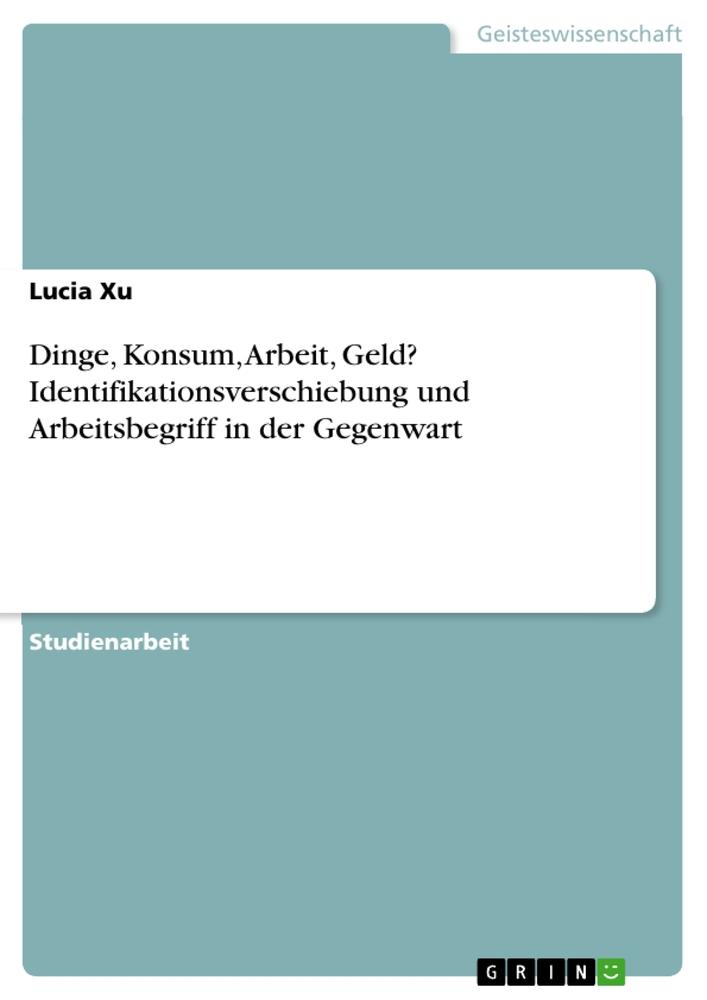 Geisteswissenschaft

Lucia Xu

Dinge, Konsum, Arbeit, Geld? Identifikationsverschiebung und Arbeitsbegriff in der Gegenwart

Studienarbeit

GRIN